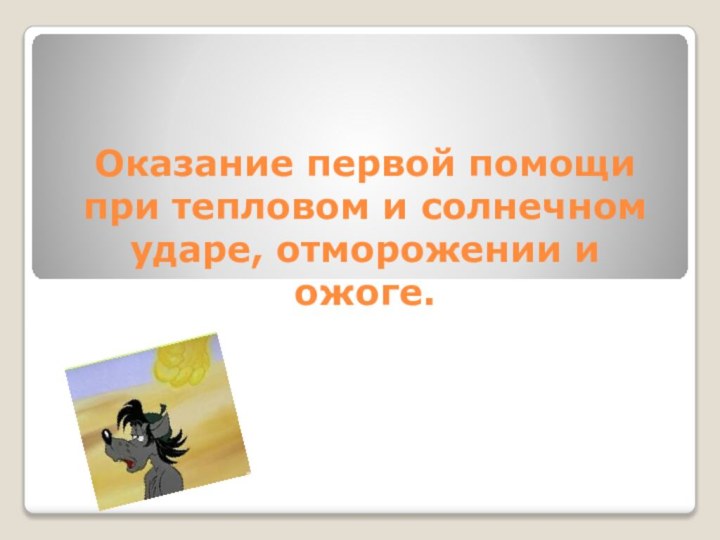 Оказание первой помощи при тепловом и солнечном ударе, отморожении и ожоге.